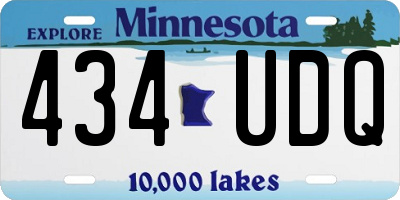 EXPLORE Minnesota

434 UDQ

10,000 lakes